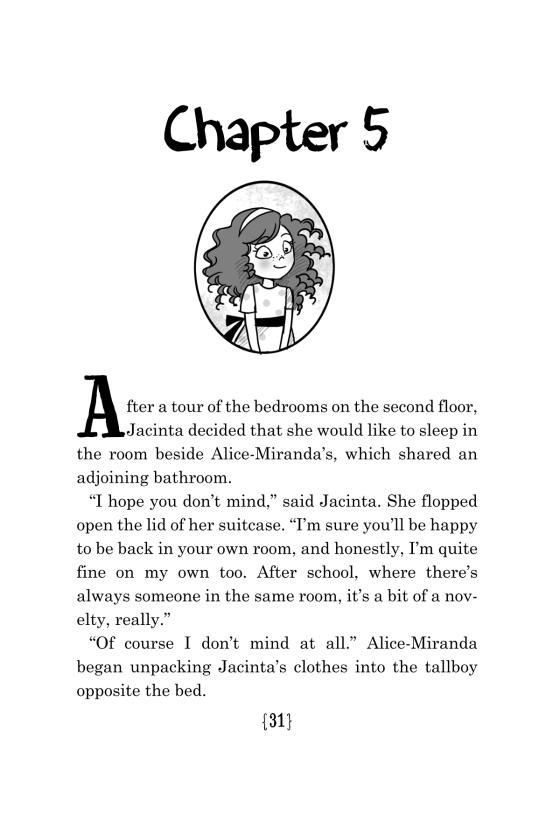 Chapter 5

After a tour of the bedrooms on the second floor, Jacinta decided that she would like to sleep in the room beside Alice-Miranda's, which shared an adjoining bathroom.

"I hope you don't mind," said Jacinta. She flopped open the lid of her suitcase. "I'm sure you'll be happy to be back in your own room, and honestly, I'm quite fine on my own too. After school, where there's always someone in the same room, it's a bit of a novelty, really."

"Of course I don't mind at all." Alice-Miranda began unpacking Jacinta's clothes into the tallboy opposite the bed.

{31}